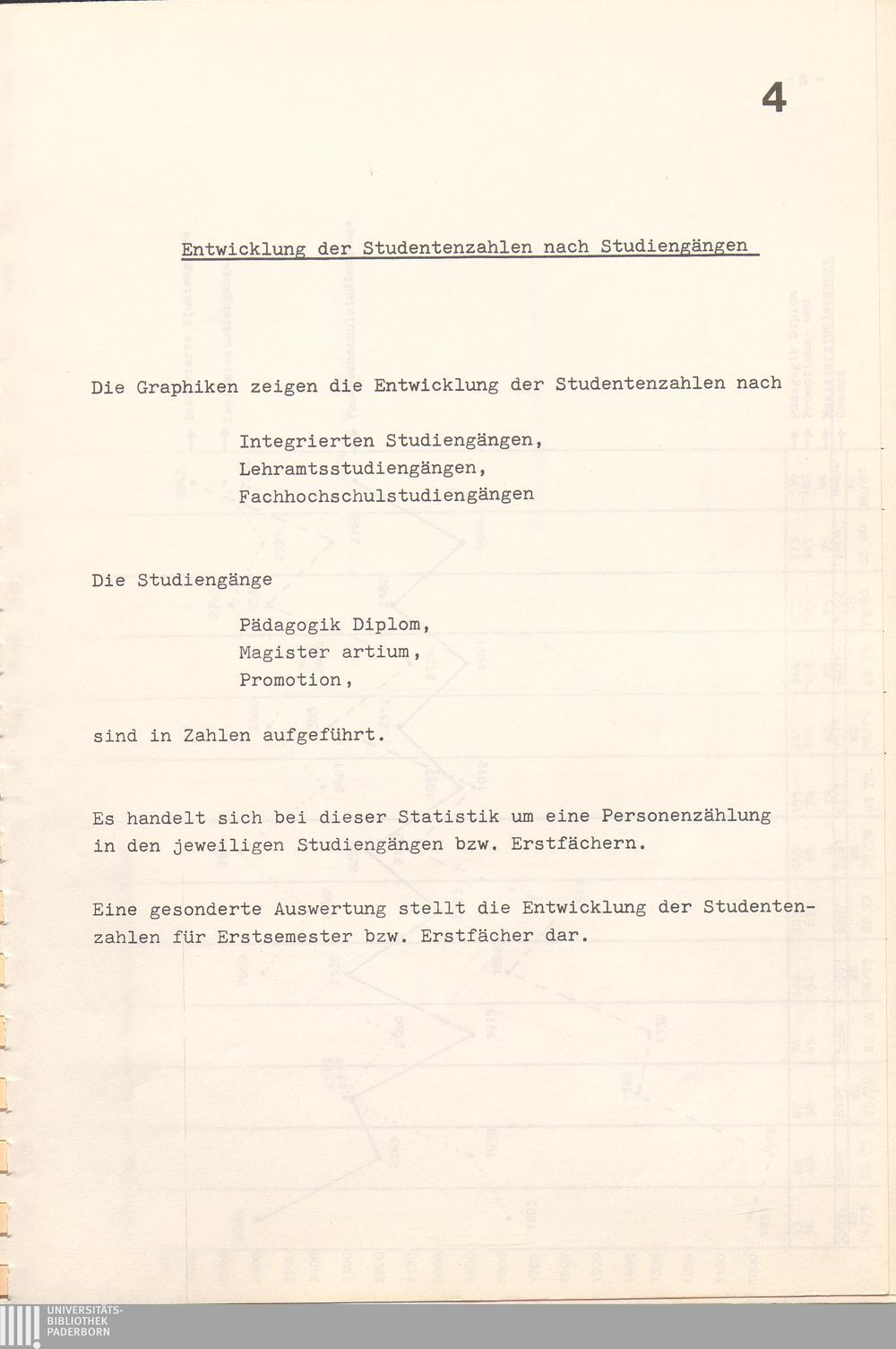 4

Entwicklung der Studentenzahlen nach Studiengängen

Die Graphiken zeigen die Entwicklung der Studentenzahlen nach

Integrierten Studiengängen,
Lehramtsstudiengängen,
Fachhochschulstudiengängen

Die Studiengänge

Pädagogik Diplom,
Magister artium,
Promotion,

sind in Zahlen aufgeführt.

Es handelt sich bei dieser Statistik um eine Personenzählung in den jeweiligen Studiengängen bzw. Erstfächern.

Eine gesonderte Auswertung stellt die Entwicklung der Studentenzahlen für Erstsemester bzw. Erstfächer dar.

UNIVERSITÄTS-
BIBLIOTHEK
PADERBORN